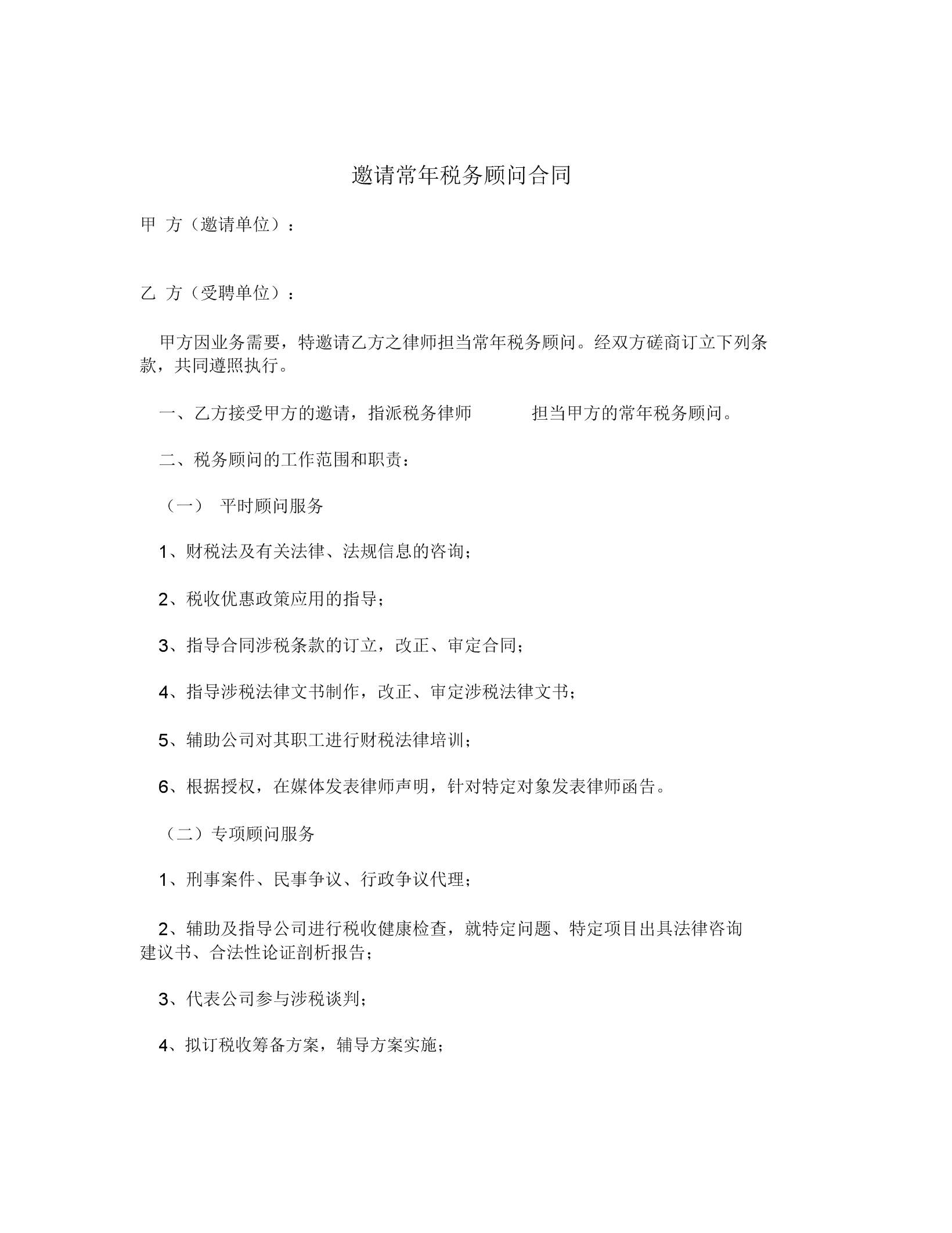 邀请常年税务顾问合同

甲 方（邀请单位）：

乙 方（受聘单位）：

甲方因业务需要，特邀请乙方之律师担当常年税务顾问。经双方磋商订立下列条款，共同遵照执行。

一、乙方接受甲方的邀请，指派税务律师 担当甲方的常年税务顾问。

二、税务顾问的工作范围和职责：

（一） 平时顾问服务

1、财税法及有关法律、法规信息的咨询；

2、税收优惠政策应用的指导；

3、指导合同涉税条款的订立，改正、审定合同；

4、指导涉税法律文书制作，改正、审定涉税法律文书；

5、辅助公司对其职工进行财税法律培训；

6、根据授权，在媒体发表律师声明，针对特定对象发表律师函告。

（二）专项顾问服务

1、刑事案件、民事争议、行政争议代理；

2、辅助及指导公司进行税收健康检查，就特定问题、特定项目出具法律咨询建议书、合法性论证剖析报告；

3、代表公司参与涉税谈判；

4、拟订税收筹备方案，辅导方案实施；